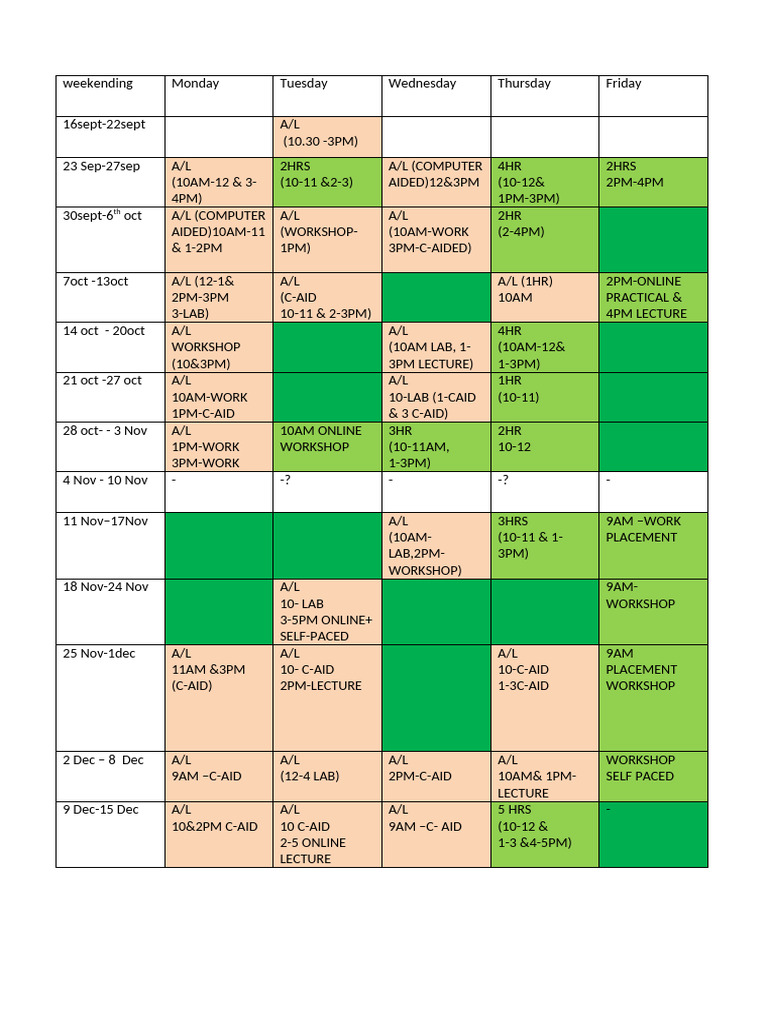 | weekending | Monday | Tuesday | Wednesday | Thursday | Friday |
|---|---|---|---|---|---|
| 16sept-22sept | | A/L (10.30 -3PM) | | | |
| 23 Sep-27sep | A/L (10AM-12 & 3-4PM) | 2HRS (10-11 &2-3) | A/L (COMPUTER AIDED)12&3PM | 4HR (10-12& 1PM-3PM) | 2HRS 2PM-4PM |
| 30sept-6$^{th}$ oct | A/L (COMPUTER AIDED)10AM-11 & 1-2PM | A/L (WORKSHOP-1PM) | A/L (10AM-WORK 3PM-C-AIDED) | 2HR (2-4PM) | |
| 7oct -13oct | A/L (12-1& 2PM-3PM 3-LAB) | A/L (C-AID 10-11 & 2-3PM) | | A/L (1HR) 10AM | 2PM-ONLINE PRACTICAL & 4PM LECTURE |
| 14 oct - 20oct | A/L WORKSHOP (10&3PM) | | A/L (10AM LAB, 1-3PM LECTURE) | 4HR (10AM-12& 1-3PM) | |
| 21 oct -27 oct | A/L 10AM-WORK 1PM-C-AID | | A/L 10-LAB (1-CAID & 3 C-AID) | 1HR (10-11) | |
| 28 oct- - 3 Nov | A/L 1PM-WORK 3PM-WORK | 10AM ONLINE WORKSHOP | 3HR (10-11AM, 1-3PM) | 2HR 10-12 | |
| 4 Nov - 10 Nov | - | -? | - | -? | - |
| 11 Nov–17Nov | | | A/L (10AM-LAB,2PM-WORKSHOP) | 3HRS (10-11 & 1-3PM) | 9AM –WORK PLACEMENT |
| 18 Nov-24 Nov | | A/L 10- LAB 3-5PM ONLINE+ SELF-PACED | | | 9AM-WORKSHOP |
| 25 Nov-1dec | A/L 11AM &3PM (C-AID) | A/L 10- C-AID 2PM-LECTURE | | A/L 10-C-AID 1-3C-AID | 9AM PLACEMENT WORKSHOP |
| 2 Dec – 8 Dec | A/L 9AM –C-AID | A/L (12-4 LAB) | A/L 2PM-C-AID | A/L 10AM& 1PM-LECTURE | WORKSHOP SELF PACED |
| 9 Dec-15 Dec | A/L 10&2PM C-AID | A/L 10 C-AID 2-5 ONLINE LECTURE | A/L 9AM –C- AID | 5 HRS (10-12 & 1-3 &4-5PM) | - |